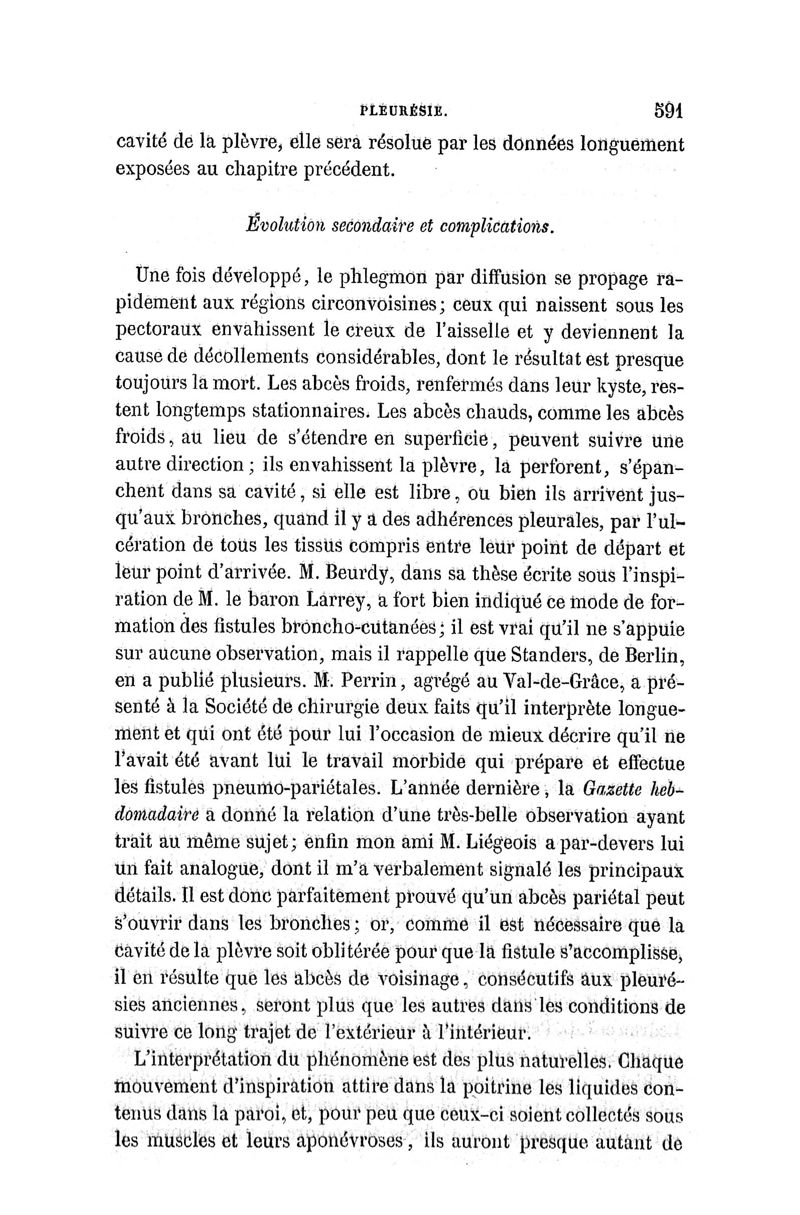 PLEURÉSIE. 591

cavité de la plèvre, elle sera résolue par les données longuement exposées au chapitre précédent.

Évolution secondaire et complications.

Une fois développé, le phlegmon par diffusion se propage rapidement aux régions circonvoisines; ceux qui naissent sous les pectoraux envahissent le creux de l'aisselle et y deviennent la cause de décollements considérables, dont le résultat est presque toujours la mort. Les abcès froids, renfermés dans leur kyste, restent longtemps stationnaires. Les abcès chauds, comme les abcès froids, au lieu de s'étendre en superficie, peuvent suivre une autre direction; ils envahissent la plèvre, la perforent, s'épanchent dans sa cavité, si elle est libre, ou bien ils arrivent jusqu'aux bronches, quand il y a des adhérences pleurales, par l'ulcération de tous les tissus compris entre leur point de départ et leur point d'arrivée. M. Beurdy, dans sa thèse écrite sous l'inspiration de M. le baron Larrey, a fort bien indiqué ce mode de formation des fistules broncho-cutanées; il est vrai qu'il ne s'appuie sur aucune observation, mais il rappelle que Standers, de Berlin, en a publié plusieurs. M. Perrin, agrégé au Val-de-Grâce, a présenté à la Société de chirurgie deux faits qu'il interprète longuement et qui ont été pour lui l'occasion de mieux décrire qu'il ne l'avait été avant lui le travail morbide qui prépare et effectue les fistules pneumo-pariétales. L'année dernière, la Gazette hebdomadaire a donné la relation d'une très-belle observation ayant trait au même sujet; enfin mon ami M. Liégeois a par-devers lui un fait analogue, dont il m'a verbalement signalé les principaux détails. Il est donc parfaitement prouvé qu'un abcès pariétal peut s'ouvrir dans les bronches; or, comme il est nécessaire que la cavité de la plèvre soit oblitérée pour que la fistule s'accomplisse, il en résulte que les abcès de voisinage, consécutifs aux pleurésies anciennes, seront plus que les autres dans les conditions de suivre ce long trajet de l'extérieur à l'intérieur.

L'interprétation du phénomène est des plus naturelles. Chaque mouvement d'inspiration attire dans la poitrine les liquides contenus dans la paroi, et, pour peu que ceux-ci soient collectés sous les muscles et leurs aponévroses, ils auront presque autant de